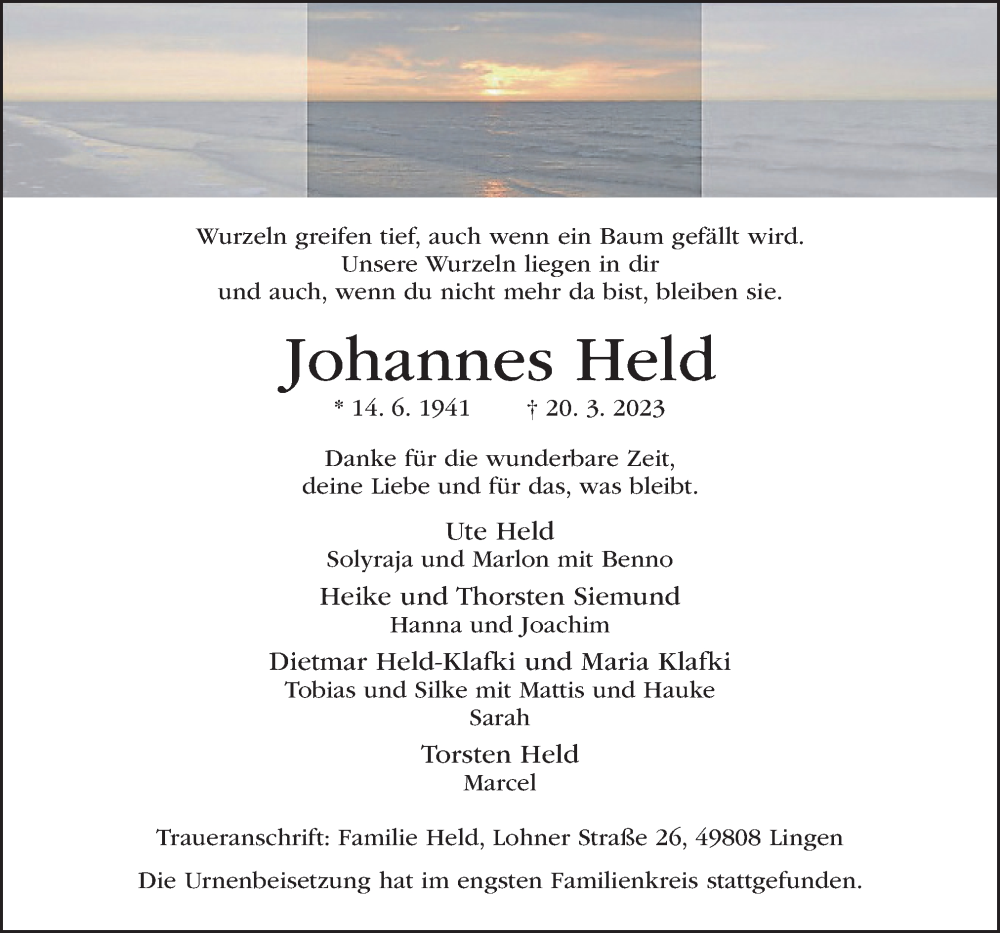 Wurzeln greifen tief, auch wenn ein Baum gefällt wird.
Unsere Wurzeln liegen in dir
und auch, wenn du nicht mehr da bist, bleiben sie.

Johannes Held

* 14. 6. 1941 † 20. 3. 2023

Danke für die wunderbare Zeit,
deine Liebe und für das, was bleibt.

Ute Held
Solyraja und Marlon mit Benno

Heike und Thorsten Siemund
Hanna und Joachim

Dietmar Held-Klafki und Maria Klafki
Tobias und Silke mit Mattis und Hauke
Sarah

Torsten Held
Marcel

Traueranschrift: Familie Held, Lohner Straße 26, 49808 Lingen

Die Urnenbeisetzung hat im engsten Familienkreis stattgefunden.